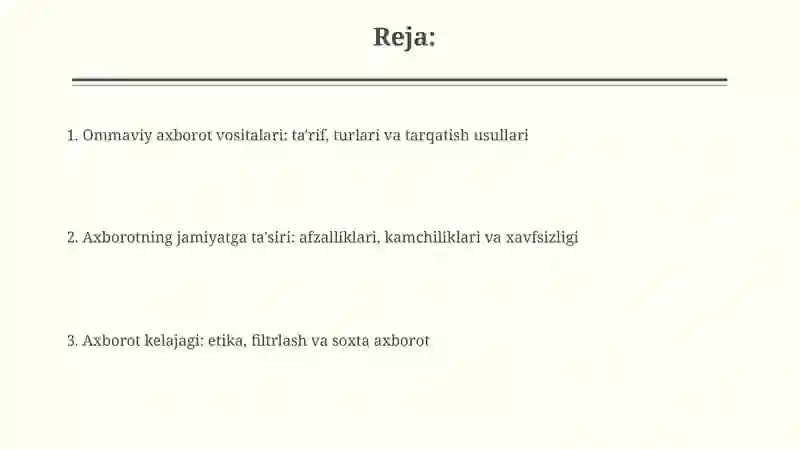 Reja:

1. Ommaviy axborot vositalari: ta'rif, turlari va tarqatish usullari

2. Axborotning jamiyatga ta'siri: afzalliklari, kamchiliklari va xavfsizligi

3. Axborot kelajagi: etika, filtrlash va soxta axborot